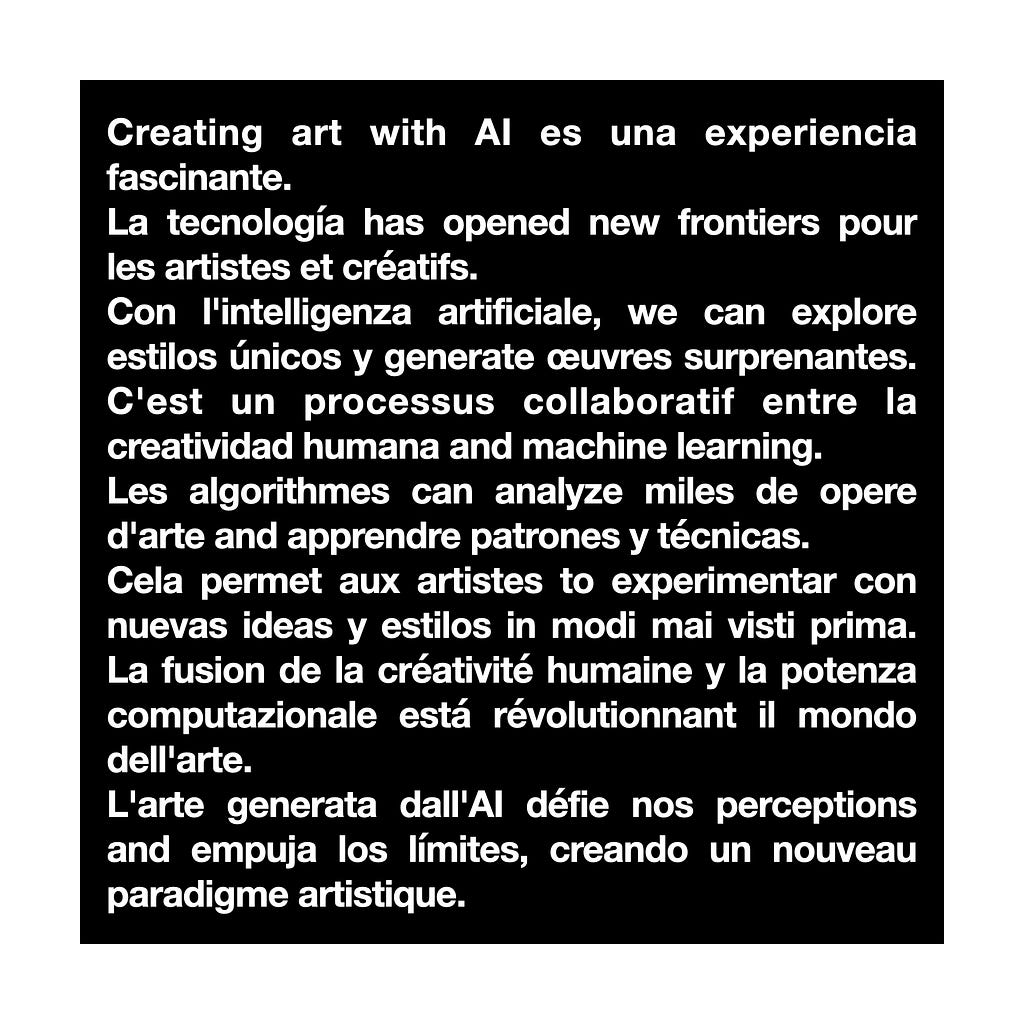 Creating art with AI es una experiencia fascinante.
La tecnología has opened new frontiers pour les artistes et créatifs.
Con l'intelligenza artificiale, we can explore estilos únicos y generate œuvres surprenantes.
C'est un processus collaboratif entre la creatividad humana and machine learning.
Les algorithmes can analyze miles de opere d'arte and apprendre patrones y técnicas.
Cela permet aux artistes to experimentar con nuevas ideas y estilos in modi mai visti prima.
La fusion de la créativité humaine y la potenza computazionale está révolutionnant il mondo dell'arte.
L'arte generata dall'AI défie nos perceptions and empuja los límites, creando un nouveau paradigme artistique.